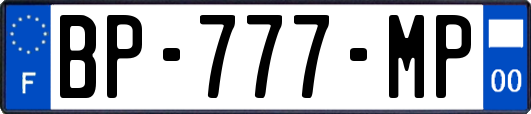 F
BP-777-MP
00